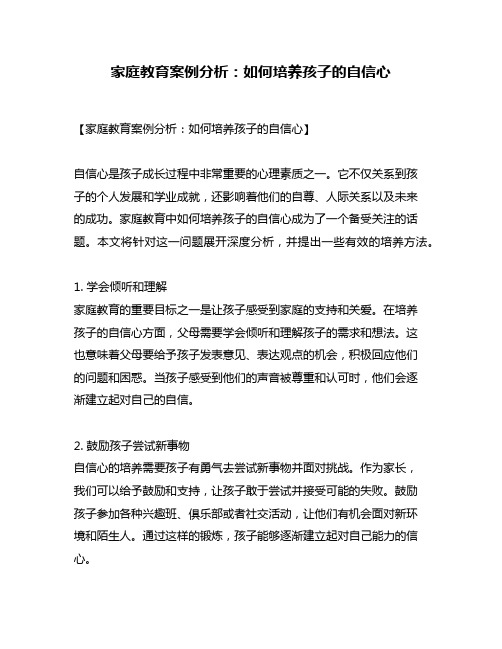 家庭教育案例分析：如何培养孩子的自信心

【家庭教育案例分析：如何培养孩子的自信心】

自信心是孩子成长过程中非常重要的心理素质之一。它不仅关系到孩子的个人发展和学业成就，还影响着他们的自尊、人际关系以及未来的成功。家庭教育中如何培养孩子的自信心成为了一个备受关注的话题。本文将针对这一问题展开深度分析，并提出一些有效的培养方法。

1. 学会倾听和理解
家庭教育的重要目标之一是让孩子感受到家庭的支持和关爱。在培养孩子的自信心方面，父母需要学会倾听和理解孩子的需求和想法。这也意味着父母要给予孩子发表意见、表达观点的机会，积极回应他们的问题和困惑。当孩子感受到他们的声音被尊重和认可时，他们会逐渐建立起对自己的自信。

2. 鼓励孩子尝试新事物
自信心的培养需要孩子有勇气去尝试新事物并面对挑战。作为家长，我们可以给予鼓励和支持，让孩子敢于尝试并接受可能的失败。鼓励孩子参加各种兴趣班、俱乐部或者社交活动，让他们有机会面对新环境和陌生人。通过这样的锻炼，孩子能够逐渐建立起对自己能力的信心。